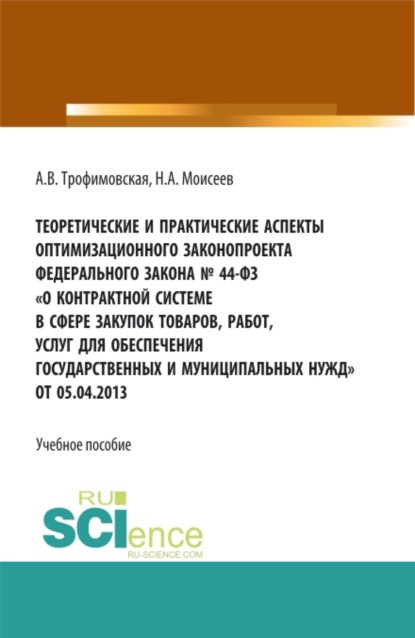 А.В. Трофимовская, Н.А. Моисеев

ТЕОРЕТИЧЕСКИЕ И ПРАКТИЧЕСКИЕ АСПЕКТЫ ОПТИМИЗАЦИОННОГО ЗАКОНОПРОЕКТА ФЕДЕРАЛЬНОГО ЗАКОНА № 44-ФЗ «О КОНТРАКТНОЙ СИСТЕМЕ В СФЕРЕ ЗАКУПОК ТОВАРОВ, РАБОТ, УСЛУГ ДЛЯ ОБЕСПЕЧЕНИЯ ГОСУДАРСТВЕННЫХ И МУНИЦИПАЛЬНЫХ НУЖД» ОТ 05.04.2013

Учебное пособие

RU SCIence
RU-SCIENCE.COM